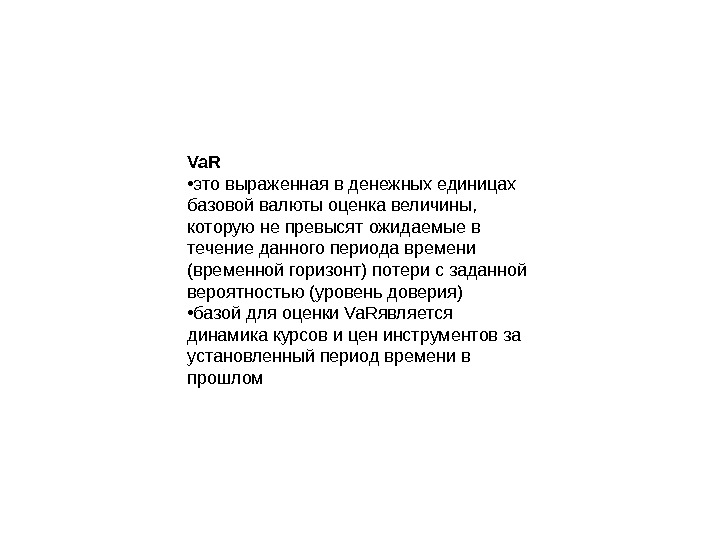 VaR

• это выраженная в денежных единицах базовой валюты оценка величины, которую не превысят ожидаемые в течение данного периода времени (временной горизонт) потери с заданной вероятностью (уровень доверия)

• базой для оценки VaRявляется динамика курсов и цен инструментов за установленный период времени в прошлом